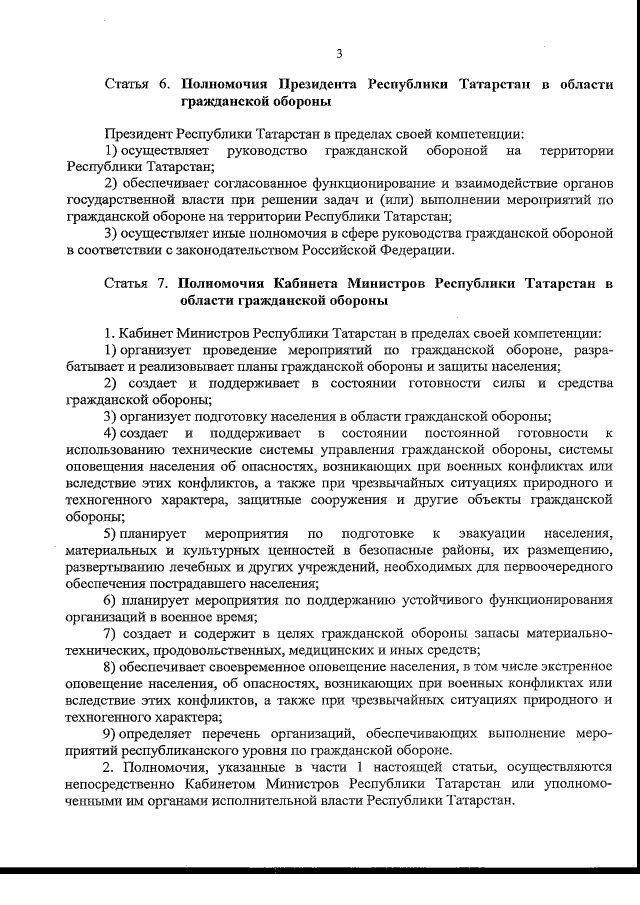 3

Статья 6. Полномочия Президента Республики Татарстан в области гражданской обороны

Президент Республики Татарстан в пределах своей компетенции:
1) осуществляет руководство гражданской обороной на территории Республики Татарстан;
2) обеспечивает согласованное функционирование и взаимодействие органов государственной власти при решении задач и (или) выполнении мероприятий по гражданской обороне на территории Республики Татарстан;
3) осуществляет иные полномочия в сфере руководства гражданской обороной в соответствии с законодательством Российской Федерации.

Статья 7. Полномочия Кабинета Министров Республики Татарстан в области гражданской обороны

1. Кабинет Министров Республики Татарстан в пределах своей компетенции:
1) организует проведение мероприятий по гражданской обороне, разрабатывает и реализовывает планы гражданской обороны и защиты населения;
2) создает и поддерживает в состоянии готовности силы и средства гражданской обороны;
3) организует подготовку населения в области гражданской обороны;
4) создает и поддерживает в состоянии постоянной готовности к использованию технические системы управления гражданской обороны, системы оповещения населения об опасностях, возникающих при военных конфликтах или вследствие этих конфликтов, а также при чрезвычайных ситуациях природного и техногенного характера, защитные сооружения и другие объекты гражданской обороны;
5) планирует мероприятия по подготовке к эвакуации населения, материальных и культурных ценностей в безопасные районы, их размещению, развертыванию лечебных и других учреждений, необходимых для первоочередного обеспечения пострадавшего населения;
6) планирует мероприятия по поддержанию устойчивого функционирования организаций в военное время;
7) создает и содержит в целях гражданской обороны запасы материально-технических, продовольственных, медицинских и иных средств;
8) обеспечивает своевременное оповещение населения, в том числе экстренное оповещение населения, об опасностях, возникающих при военных конфликтах или вследствие этих конфликтов, а также при чрезвычайных ситуациях природного и техногенного характера;
9) определяет перечень организаций, обеспечивающих выполнение мероприятий республиканского уровня по гражданской обороне.
2. Полномочия, указанные в части 1 настоящей статьи, осуществляются непосредственно Кабинетом Министров Республики Татарстан или уполномоченными им органами исполнительной власти Республики Татарстан.